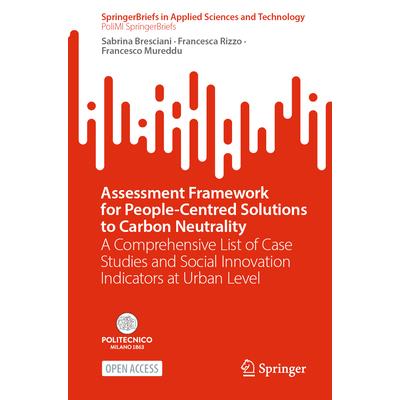 SpringerBriefs in Applied Sciences and Technology
PoliMI SpringerBriefs

Sabrina Bresciani · Francesca Rizzo ·
Francesco Mureddu

Assessment Framework for People-Centred Solutions to Carbon Neutrality

A Comprehensive List of Case Studies and Social Innovation Indicators at Urban Level

POLITECNICO
MILANO 1863

OPEN ACCESS

Springer